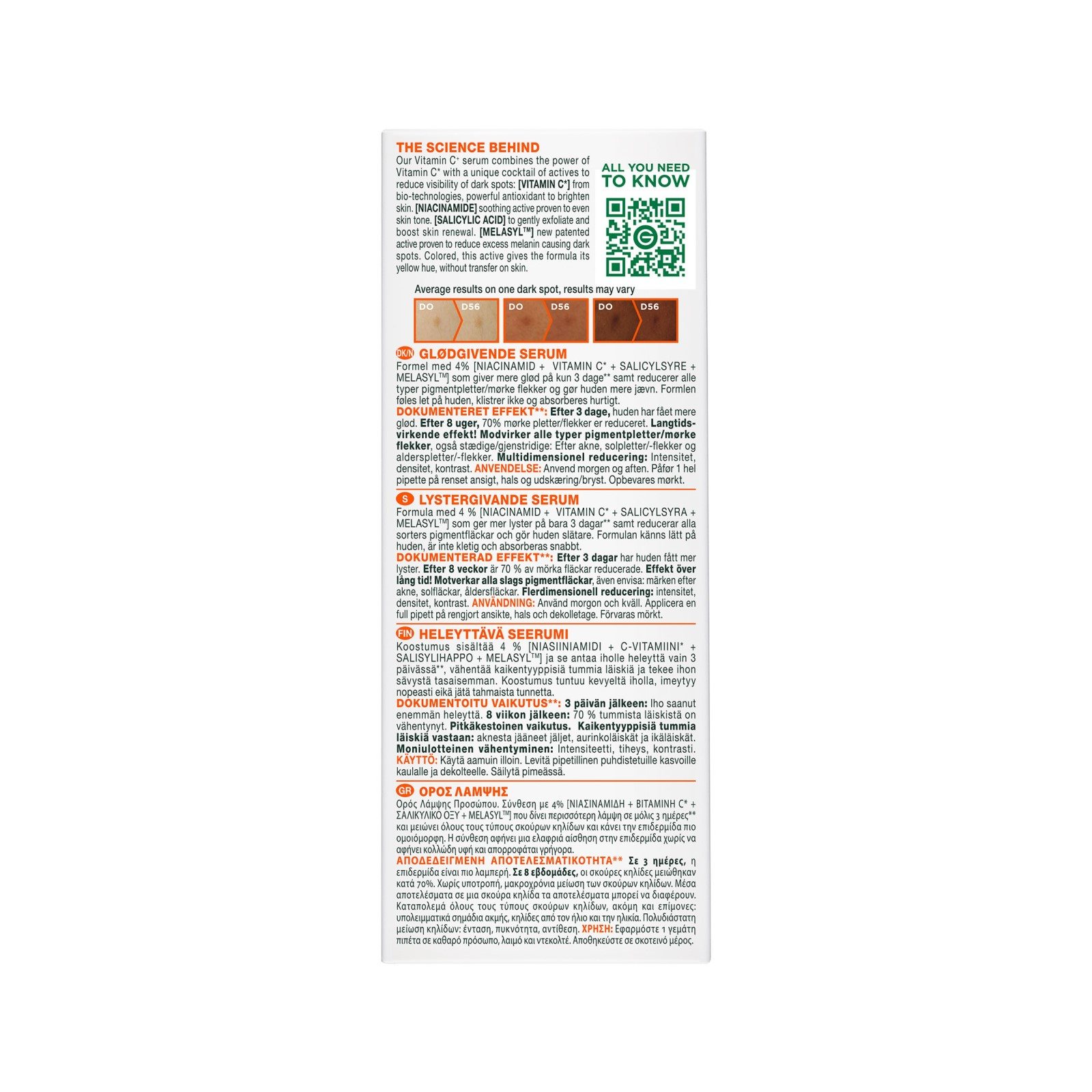 THE SCIENCE BEHIND
Our Vitamin C* serum combines the power of Vitamin C* with a unique cocktail of actives to reduce visibility of dark spots: [VITAMIN C*] from bio-technologies, powerful antioxidant to brighten skin. [NIACINAMIDE] soothing active proven to even skin tone. [SALICYLIC ACID] to gently exfoliate and boost skin renewal. [MELASYL™] new patented active proven to reduce excess melanin causing dark spots. Colored, this active gives the formula its yellow hue, without transfer on skin.

ALL YOU NEED TO KNOW

Average results on one dark spot, results may vary

DO D56 DO D56 DO D56

DK/N GLØDGIVENDE SERUM
Formel med 4% [NIACINAMID + VITAMIN C* + SALICYLSYRE + MELASYL™] som giver mere glød på kun 3 dage** samt reducerer alle typer pigmentpletter/mørke flekker og gør huden mere jævn. Formlen føles let på huden, klistrer ikke og absorberes hurtigt.
DOKUMENTERET EFFEKT**: Efter 3 dage, huden har fået mere glød. Efter 8 uger, 70% mørke pletter/flekker er reduceret. Langtidsvirkende effekt! Modvirker alle typer pigmentpletter/mørke flekker, også stædige/gjenstridige: Efter akne, solpletter/-flekker og alderspletter/-flekker. Multidimensionel reducering: Intensitet, densitet, kontrast. ANVENDELSE: Anvend morgen og aften. Påfør 1 hel pipette på renset ansigt, hals og udskæring/bryst. Opbevares mørkt.

S LYSTERGIVANDE SERUM
Formula med 4 % [NIACINAMID + VITAMIN C* + SALICYLSYRA + MELASYL™] som ger mer lyster på bara 3 dagar** samt reducerar alla sorters pigmentfläckar och gör huden slätare. Formulan känns lätt på huden, är inte kletig och absorberas snabbt.
DOKUMENTERAD EFFEKT**: Efter 3 dagar har huden fått mer lyster. Efter 8 veckor är 70 % av mörka fläckar reducerade. Effekt över lång tid! Motverkar alla slags pigmentfläckar, även envisa: märken efter akne, solfläckar, åldersfläckar. Flerdimensionell reducering: intensitet, densitet, kontrast. ANVÄNDNING: Använd morgon och kväll. Applicera en full pipett på rengjort ansikte, hals och dekolletage. Förvaras mörkt.

FIN HELEYTTÄVÄ SEERUMI
Koostumus sisältää 4 % [NIASIINIAMIDI + C-VITAMIINI* + SALISYLIHAPPO + MELASYL™] ja se antaa iholle heleyttä vain 3 päivässä**, vähentää kaikentyyppisiä tummia läiskiä ja tekee ihon sävystä tasaisemman. Koostumus tuntuu kevyeltä iholla, imeytyy nopeasti eikä jätä tahmaista tunnetta.
DOKUMENTOITU VAIKUTUS**: 3 päivän jälkeen: Iho saanut enemmän heleyttä. 8 viikon jälkeen: 70 % tummista läiskistä on vähentynyt. Pitkäkestoinen vaikutus. Kaikentyyppisiä tummia läiskiä vastaan: aknesta jääneet jäljet, aurinkoläiskät ja ikäläiskät. Moniulotteinen vähentyminen: Intensiteetti, tiheys, kontrasti. KÄYTTÖ: Käytä aamuin illoin. Levitä pipetillinen puhdistetuille kasvoille kaulalle ja dekolteelle. Säilytä pimeässä.

GR ΟΡΟΣ ΛΑΜΨΗΣ
Ορός Λάμψης Προσώπου. Σύνθεση με 4% [ΝΙΑΣΙΝΑΜΙΔΗ + ΒΙΤΑΜΙΝΗ C* + ΣΑΛΙΚΥΛΙΚΟ ΟΞΥ + MELASYL™] που δίνει περισσότερη λάμψη σε μόλις 3 ημέρες** και μειώνει όλους τους τύπους σκούρων κηλίδων και κάνει την επιδερμίδα πιο ομοιόμορφη. Η σύνθεση αφήνει μια ελαφριά αίσθηση στην επιδερμίδα χωρίς να αφήνει κολλώδη υφή και απορροφάται γρήγορα.
ΑΠΟΔΕΔΕΙΓΜΕΝΗ ΑΠΟΤΕΛΕΣΜΑΤΙΚΟΤΗΤΑ** Σε 3 ημέρες, η επιδερμίδα είναι πιο λαμπερή. Σε 8 εβδομάδες, οι σκούρες κηλίδες μειώθηκαν κατά 70%. Χωρίς υποτροπή, μακροχρόνια μείωση των σκούρων κηλίδων. Μέσα αποτελέσματα σε μια σκούρα κηλίδα τα αποτελέσματα μπορεί να διαφέρουν. Καταπολεμά όλους τους τύπους σκούρων κηλίδων, ακόμη και επίμονες: υπολειμματικά σημάδια ακμής, κηλίδες από τον ήλιο και την ηλικία. Πολυδιάστατη μείωση κηλίδων: ένταση, πυκνότητα, αντίθεση. ΧΡΗΣΗ: Εφαρμόστε 1 γεμάτη πιπέτα σε καθαρό πρόσωπο, λαιμό και ντεκολτέ. Αποθηκεύστε σε σκοτεινό μέρος.